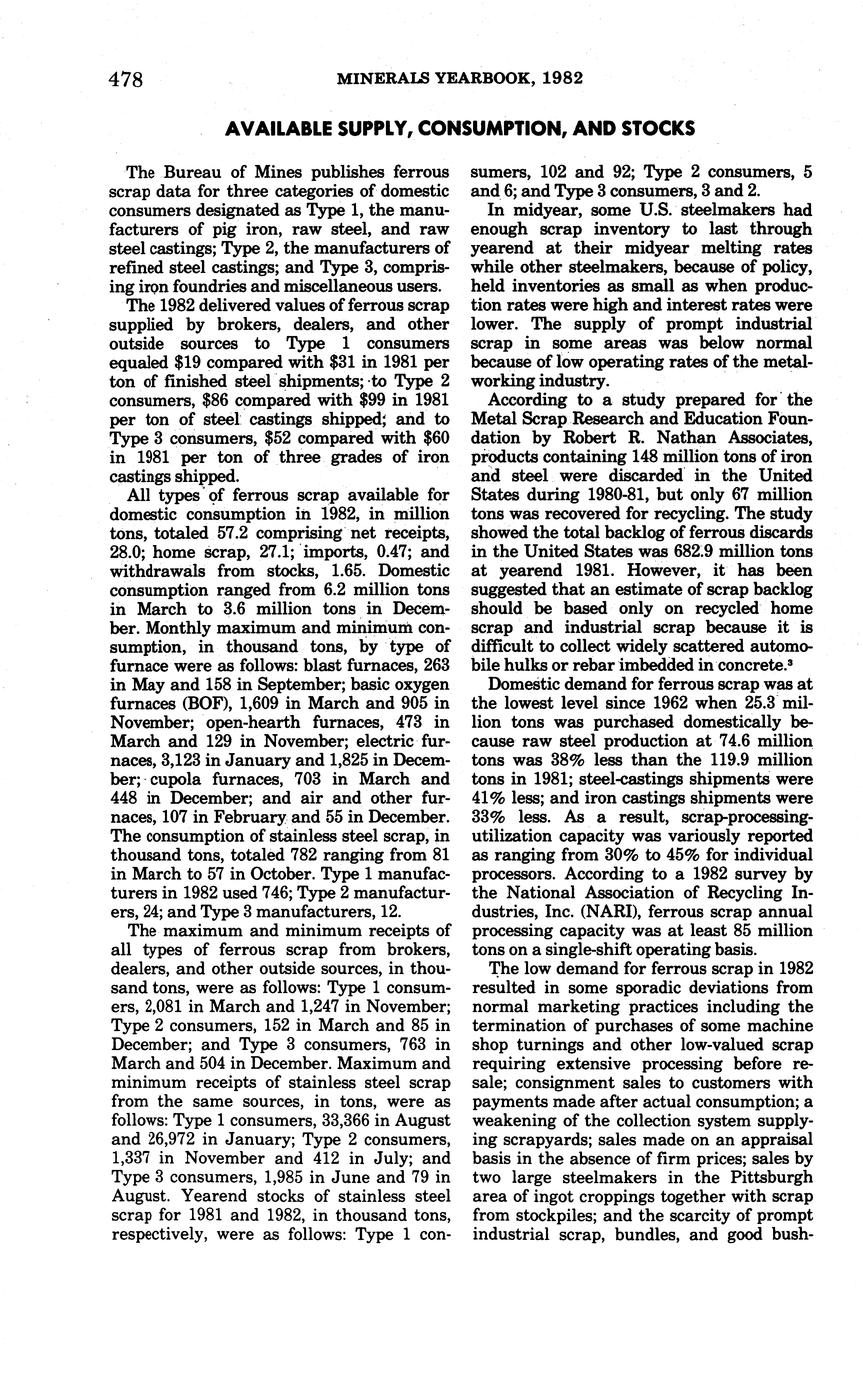 478 MINERALS YEARBOOK, 1982

AVAILABLE SUPPLY, CONSUMPTION, AND STOCKS

The Bureau of Mines publishes ferrous scrap data for three categories of domestic consumers designated as Type 1, the manufacturers of pig iron, raw steel, and raw steel castings; Type 2, the manufacturers of refined steel castings; and Type 3, comprising iron foundries and miscellaneous users.

The 1982 delivered values of ferrous scrap supplied by brokers, dealers, and other outside sources to Type 1 consumers equaled \$19 compared with \$31 in 1981 per ton of finished steel shipments; to Type 2 consumers, \$86 compared with \$99 in 1981 per ton of steel castings shipped; and to Type 3 consumers, \$52 compared with \$60 in 1981 per ton of three grades of iron castings shipped.

All types of ferrous scrap available for domestic consumption in 1982, in million tons, totaled 57.2 comprising net receipts, 28.0; home scrap, 27.1; imports, 0.47; and withdrawals from stocks, 1.65. Domestic consumption ranged from 6.2 million tons in March to 3.6 million tons in December. Monthly maximum and minimum consumption, in thousand tons, by type of furnace were as follows: blast furnaces, 263 in May and 158 in September; basic oxygen furnaces (BOF), 1,609 in March and 905 in November; open-hearth furnaces, 473 in March and 129 in November; electric furnaces, 3,123 in January and 1,825 in December; cupola furnaces, 703 in March and 448 in December; and air and other furnaces, 107 in February and 55 in December. The consumption of stainless steel scrap, in thousand tons, totaled 782 ranging from 81 in March to 57 in October. Type 1 manufacturers in 1982 used 746; Type 2 manufacturers, 24; and Type 3 manufacturers, 12.

The maximum and minimum receipts of all types of ferrous scrap from brokers, dealers, and other outside sources, in thousand tons, were as follows: Type 1 consumers, 2,081 in March and 1,247 in November; Type 2 consumers, 152 in March and 85 in December; and Type 3 consumers, 763 in March and 504 in December. Maximum and minimum receipts of stainless steel scrap from the same sources, in tons, were as follows: Type 1 consumers, 33,366 in August and 26,972 in January; Type 2 consumers, 1,337 in November and 412 in July; and Type 3 consumers, 1,985 in June and 79 in August. Yearend stocks of stainless steel scrap for 1981 and 1982, in thousand tons, respectively, were as follows: Type 1 consumers, 102 and 92; Type 2 consumers, 5 and 6; and Type 3 consumers, 3 and 2.

In midyear, some U.S. steelmakers had enough scrap inventory to last through yearend at their midyear melting rates while other steelmakers, because of policy, held inventories as small as when production rates were high and interest rates were lower. The supply of prompt industrial scrap in some areas was below normal because of low operating rates of the metalworking industry.

According to a study prepared for the Metal Scrap Research and Education Foundation by Robert R. Nathan Associates, products containing 148 million tons of iron and steel were discarded in the United States during 1980-81, but only 67 million tons was recovered for recycling. The study showed the total backlog of ferrous discards in the United States was 682.9 million tons at yearend 1981. However, it has been suggested that an estimate of scrap backlog should be based only on recycled home scrap and industrial scrap because it is difficult to collect widely scattered automobile hulks or rebar imbedded in concrete.$^3$

Domestic demand for ferrous scrap was at the lowest level since 1962 when 25.3 million tons was purchased domestically because raw steel production at 74.6 million tons was 38% less than the 119.9 million tons in 1981; steel-castings shipments were 41% less; and iron castings shipments were 33% less. As a result, scrap-processing-utilization capacity was variously reported as ranging from 30% to 45% for individual processors. According to a 1982 survey by the National Association of Recycling Industries, Inc. (NARI), ferrous scrap annual processing capacity was at least 85 million tons on a single-shift operating basis.

The low demand for ferrous scrap in 1982 resulted in some sporadic deviations from normal marketing practices including the termination of purchases of some machine shop turnings and other low-valued scrap requiring extensive processing before resale; consignment sales to customers with payments made after actual consumption; a weakening of the collection system supplying scrapyards; sales made on an appraisal basis in the absence of firm prices; sales by two large steelmakers in the Pittsburgh area of ingot croppings together with scrap from stockpiles; and the scarcity of prompt industrial scrap, bundles, and good bush-